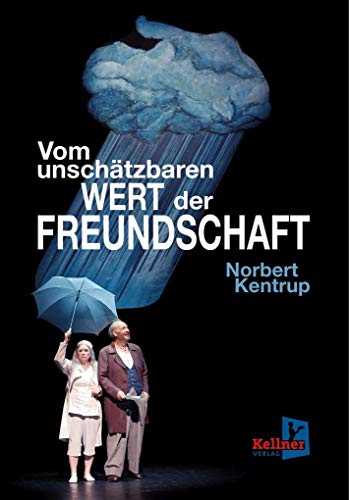 Vom unschätzbaren WERT der FREUNDSCHAFT

Norbert Kentrup

Kellner VERLAG